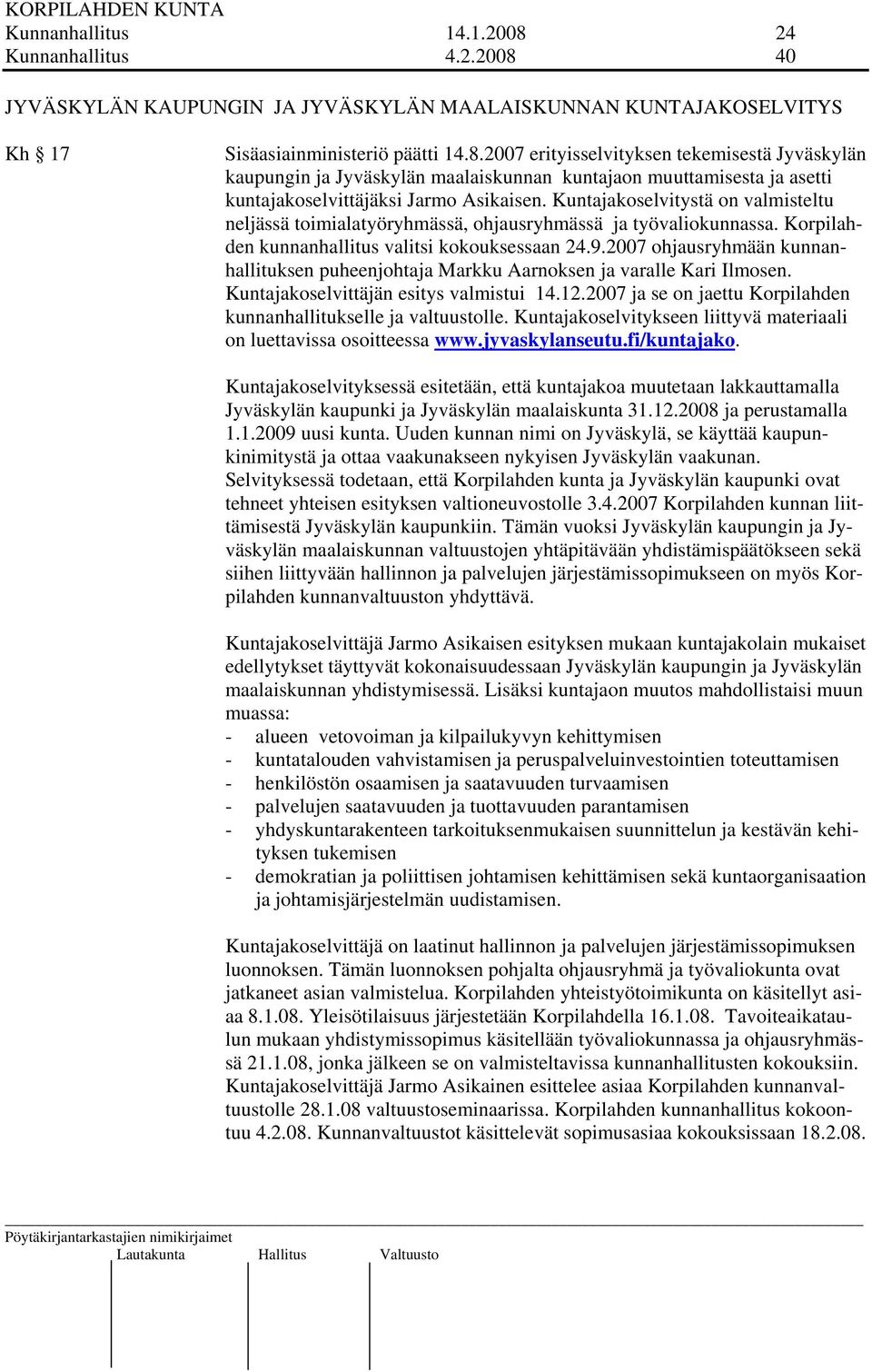 KORPILAHDEN KUNTA
Kunnanhallitus 14.1.2008 24
Kunnanhallitus 4.2.2008 40

JYVÄSKYLÄN KAUPUNGIN JA JYVÄSKYLÄN MAALAISKUNNAN KUNTAJAKOSELVITYS

Kh § 17

Sisäasiainministeriö päätti 14.8.2007 erityisselvityksen tekemisestä Jyväskylän kaupungin ja Jyväskylän maalaiskunnan kuntajaon muuttamisesta ja asetti kuntajakoselvittäjäksi Jarmo Asikaisen. Kuntajakoselvitystä on valmisteltu neljässä toimialatyöryhmässä, ohjausryhmässä ja työvaliokunnassa. Korpilahden kunnanhallitus valitsi kokouksessaan 24.9.2007 ohjausryhmään kunnanhallituksen puheenjohtaja Markku Aarnoksen ja varalle Kari Ilmosen. Kuntajakoselvittäjän esitys valmistui 14.12.2007 ja se on jaettu Korpilahden kunnanhallitukselle ja valtuustolle. Kuntajakoselvitykseen liittyvä materiaali on luettavissa osoitteessa www.jyvaskylanseutu.fi/kuntajako.

Kuntajakoselvityksessä esitetään, että kuntajakoa muutetaan lakkauttamalla Jyväskylän kaupunki ja Jyväskylän maalaiskunta 31.12.2008 ja perustamalla 1.1.2009 uusi kunta. Uuden kunnan nimi on Jyväskylä, se käyttää kaupunkinimitystä ja ottaa vaakunakseen nykyisen Jyväskylän vaakunan. Selvityksessä todetaan, että Korpilahden kunta ja Jyväskylän kaupunki ovat tehneet yhteisen esityksen valtioneuvostolle 3.4.2007 Korpilahden kunnan liittämisestä Jyväskylän kaupunkiin. Tämän vuoksi Jyväskylän kaupungin ja Jyväskylän maalaiskunnan valtuustojen yhtäpitävään yhdistämispäätökseen sekä siihen liittyvään hallinnon ja palvelujen järjestämissopimukseen on myös Korpilahden kunnanvaltuuston yhdyttävä.

Kuntajakoselvittäjä Jarmo Asikaisen esityksen mukaan kuntajakolain mukaiset edellytykset täyttyvät kokonaisuudessaan Jyväskylän kaupungin ja Jyväskylän maalaiskunnan yhdistymisessä. Lisäksi kuntajaon muutos mahdollistaisi muun muassa:
- alueen vetovoiman ja kilpailukyvyn kehittymisen
- kuntatalouden vahvistamisen ja peruspalveluinvestointien toteuttamisen
- henkilöstön osaamisen ja saatavuuden turvaamisen
- palvelujen saatavuuden ja tuottavuuden parantamisen
- yhdyskuntarakenteen tarkoituksenmukaisen suunnittelun ja kestävän kehityksen tukemisen
- demokratian ja poliittisen johtamisen kehittämisen sekä kuntaorganisaation ja johtamisjärjestelmän uudistamisen.

Kuntajakoselvittäjä on laatinut hallinnon ja palvelujen järjestämissopimuksen luonnoksen. Tämän luonnoksen pohjalta ohjausryhmä ja työvaliokunta ovat jatkaneet asian valmistelua. Korpilahden yhteistyötoimikunta on käsitellyt asiaa 8.1.08. Yleisötilaisuus järjestetään Korpilahdella 16.1.08. Tavoiteaikataulun mukaan yhdistymissopimus käsitellään työvaliokunnassa ja ohjausryhmässä 21.1.08, jonka jälkeen se on valmisteltavissa kunnanhallitusten kokouksiin. Kuntajakoselvittäjä Jarmo Asikainen esittelee asiaa Korpilahden kunnanvaltuustolle 28.1.08 valtuustoseminaarissa. Korpilahden kunnanhallitus kokoontuu 4.2.08. Kunnanvaltuustot käsittelevät sopimusasiaa kokouksissaan 18.2.08.

Pöytäkirjantarkastajien nimikirjaimet
Lautakunta Hallitus Valtuusto